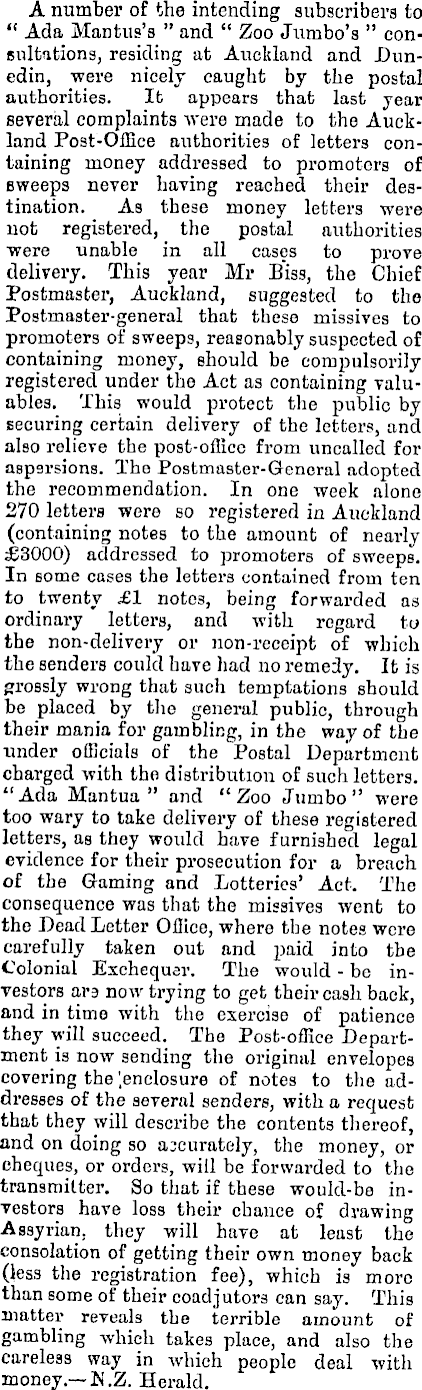 A number of the intending subscribers to "Ada Mantus's" and "Zoo Jumbo's" consultations, residing at Auckland and Dunedin, were nicely caught by the postal authorities. It appears that last year several complaints were made to the Auckland Post-Office authorities of letters containing money addressed to promoters of sweeps never having reached their destination. As these money letters were not registered, the postal authorities were unable in all cases to prove delivery. This year Mr Biss, the Chief Postmaster, Auckland, suggested to the Postmaster-general that these missives to promoters of sweeps, reasonably suspected of containing money, should be compulsorily registered under the Act as containing valuables. This would protect the public by securing certain delivery of the letters, and also relieve the post-office from uncalled for aspersions. The Postmaster-General adopted the recommendation. In one week alone 270 letters were so registered in Auckland (containing notes to the amount of nearly £3000) addressed to promoters of sweeps. In some cases the letters contained from ten to twenty £1 notes, being forwarded as ordinary letters, and with regard to the non-delivery or non-receipt of which the senders could have had no remedy. It is grossly wrong that such temptations should be placed by the general public, through their mania for gambling, in the way of the under officials of the Postal Department charged with the distribution of such letters. "Ada Mantua" and "Zoo Jumbo" were too wary to take delivery of these registered letters, as they would have furnished legal evidence for their prosecution for a breach of the Gaming and Lotteries' Act. The consequence was that the missives went to the Dead Letter Office, where the notes were carefully taken out and paid into the Colonial Exchequer. The would-be investors are now trying to get their cash back, and in time with the exercise of patience they will succeed. The Post-office Department is now sending the original envelopes covering the enclosure of notes to the addresses of the several senders, with a request that they will describe the contents thereof, and on doing so accurately, the money, or cheques, or orders, will be forwarded to the transmitter. So that if these would-be investors have loss their chance of drawing Assyrian, they will have at least the consolation of getting their own money back (less the registration fee), which is more than some of their coadjutors can say. This matter reveals the terrible amount of gambling which takes place, and also the careless way in which people deal with money.—N.Z. Herald.